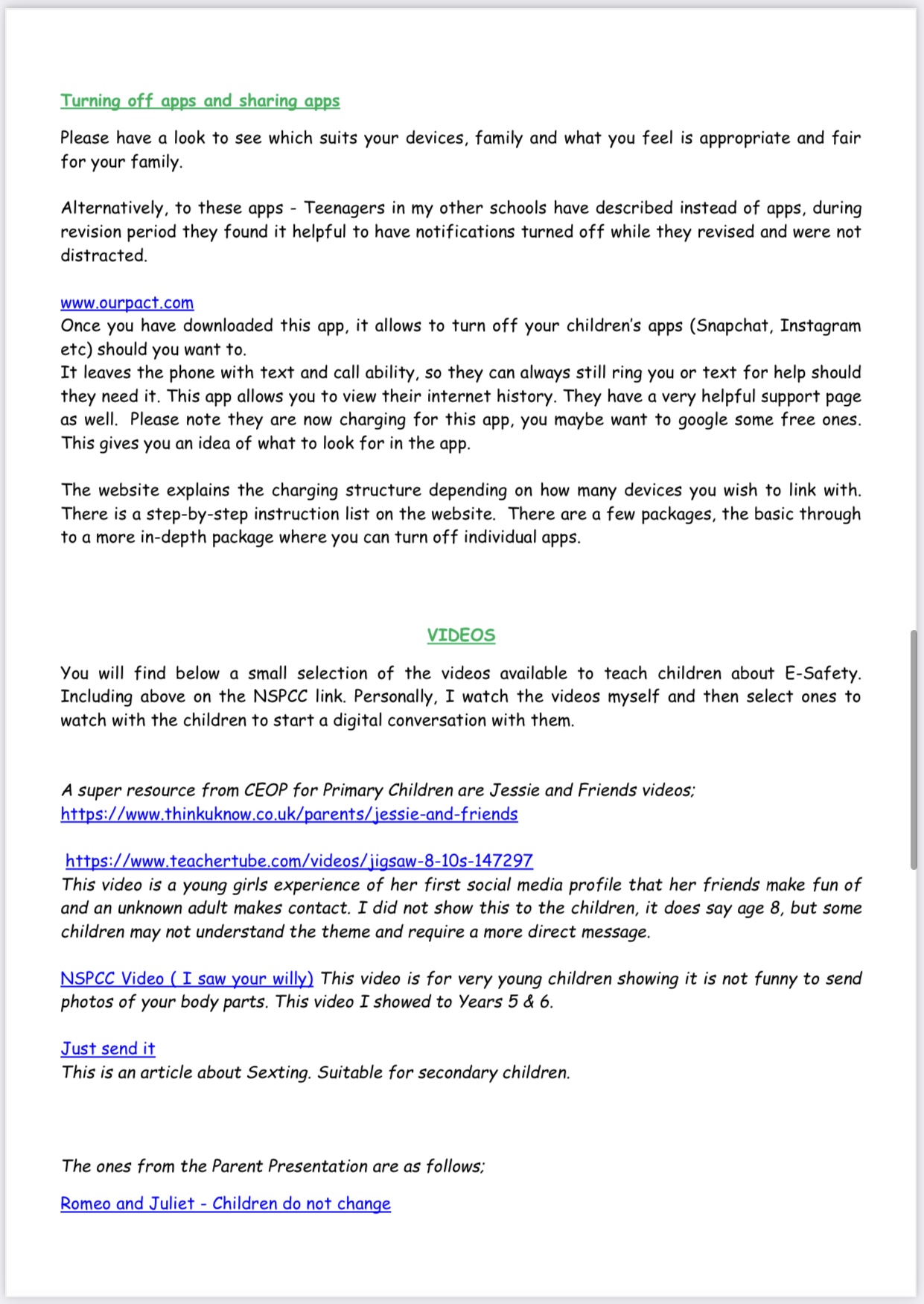 Turning off apps and sharing apps

Please have a look to see which suits your devices, family and what you feel is appropriate and fair for your family.

Alternatively, to these apps - Teenagers in my other schools have described instead of apps, during revision period they found it helpful to have notifications turned off while they revised and were not distracted.

www.ourpact.com
Once you have downloaded this app, it allows to turn off your children's apps (Snapchat, Instagram etc) should you want to.
It leaves the phone with text and call ability, so they can always still ring you or text for help should they need it. This app allows you to view their internet history. They have a very helpful support page as well. Please note they are now charging for this app, you maybe want to google some free ones. This gives you an idea of what to look for in the app.

The website explains the charging structure depending on how many devices you wish to link with. There is a step-by-step instruction list on the website. There are a few packages, the basic through to a more in-depth package where you can turn off individual apps.

VIDEOS

You will find below a small selection of the videos available to teach children about E-Safety. Including above on the NSPCC link. Personally, I watch the videos myself and then select ones to watch with the children to start a digital conversation with them.

A super resource from CEOP for Primary Children are Jessie and Friends videos;
https://www.thinkuknow.co.uk/parents/jessie-and-friends

https://www.teachertube.com/videos/jigsaw-8-10s-147297
This video is a young girls experience of her first social media profile that her friends make fun of and an unknown adult makes contact. I did not show this to the children, it does say age 8, but some children may not understand the theme and require a more direct message.

NSPCC Video ( I saw your willy) This video is for very young children showing it is not funny to send photos of your body parts. This video I showed to Years 5 & 6.

Just send it
This is an article about Sexting. Suitable for secondary children.

The ones from the Parent Presentation are as follows;

Romeo and Juliet - Children do not change